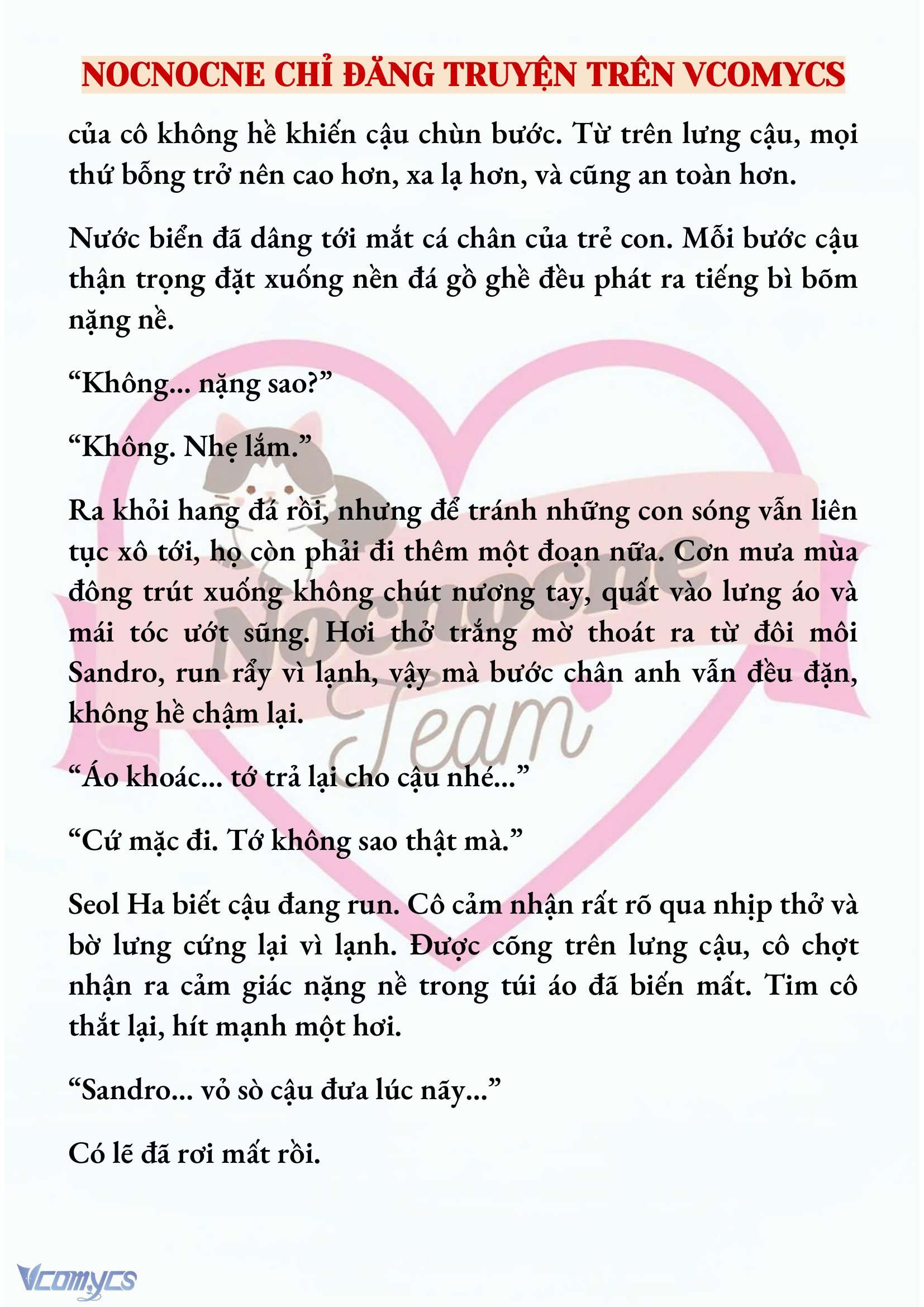 NOCNOCNE CHỈ ĐĂNG TRUYỆN TRÊN VCOMYCS

của cô không hề khiến cậu chùn bước. Từ trên lưng cậu, mọi thứ bỗng trở nên cao hơn, xa lạ hơn, và cũng an toàn hơn.

Nước biển đã dâng tới mắt cá chân của trẻ con. Mỗi bước cậu thận trọng đặt xuống nền đá gồ ghề đều phát ra tiếng bì bõm nặng nề.

“Không... nặng sao?”

“Không. Nhẹ lắm.”

Ra khỏi hang đá rồi, nhưng để tránh những con sóng vẫn liên tục xô tới, họ còn phải đi thêm một đoạn nữa. Cơn mưa mùa đông trút xuống không chút nương tay, quất vào lưng áo và mái tóc ướt sũng. Hơi thở trắng mờ thoát ra từ đôi môi Sandro, run rẩy vì lạnh, vậy mà bước chân anh vẫn đều đặn, không hề chậm lại.

“Áo khoác... tớ trả lại cho cậu nhé...”

“Cứ mặc đi. Tớ không sao thật mà.”

Seol Ha biết cậu đang run. Cô cảm nhận rất rõ qua nhịp thở và bờ lưng cứng lại vì lạnh. Được cõng trên lưng cậu, cô chợt nhận ra cảm giác nặng nề trong túi áo đã biến mất. Tim cô thắt lại, hít mạnh một hơi.

“Sandro... vỏ sò cậu đưa lúc nãy...”

Có lẽ đã rơi mất rồi.

Nocnocne Team

Vcomycs